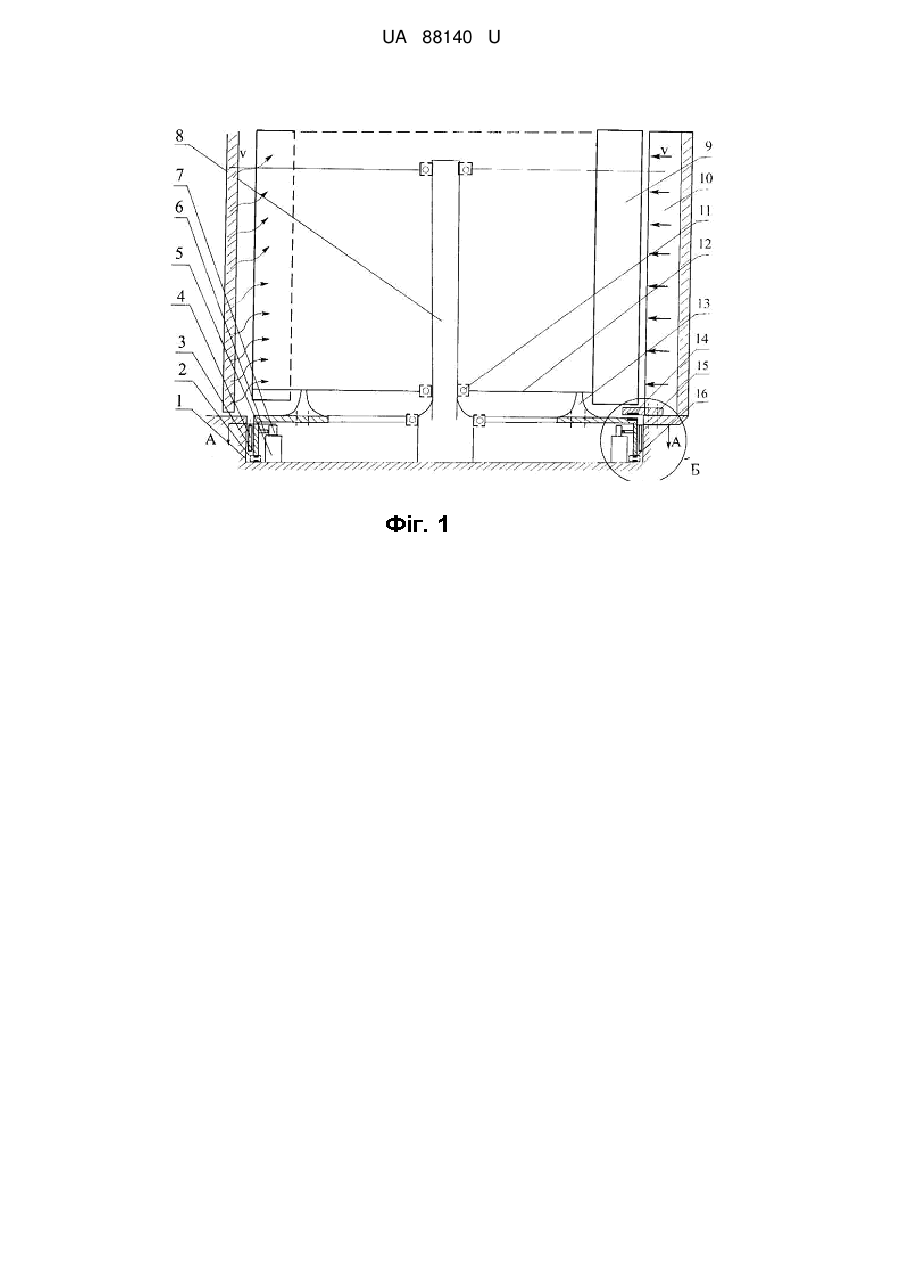 UA 88140 U

8
7
6
5
4
3
2
1
A
v
v
9
10
11
12
13
14
15
16
A
Б

Фіг. 1